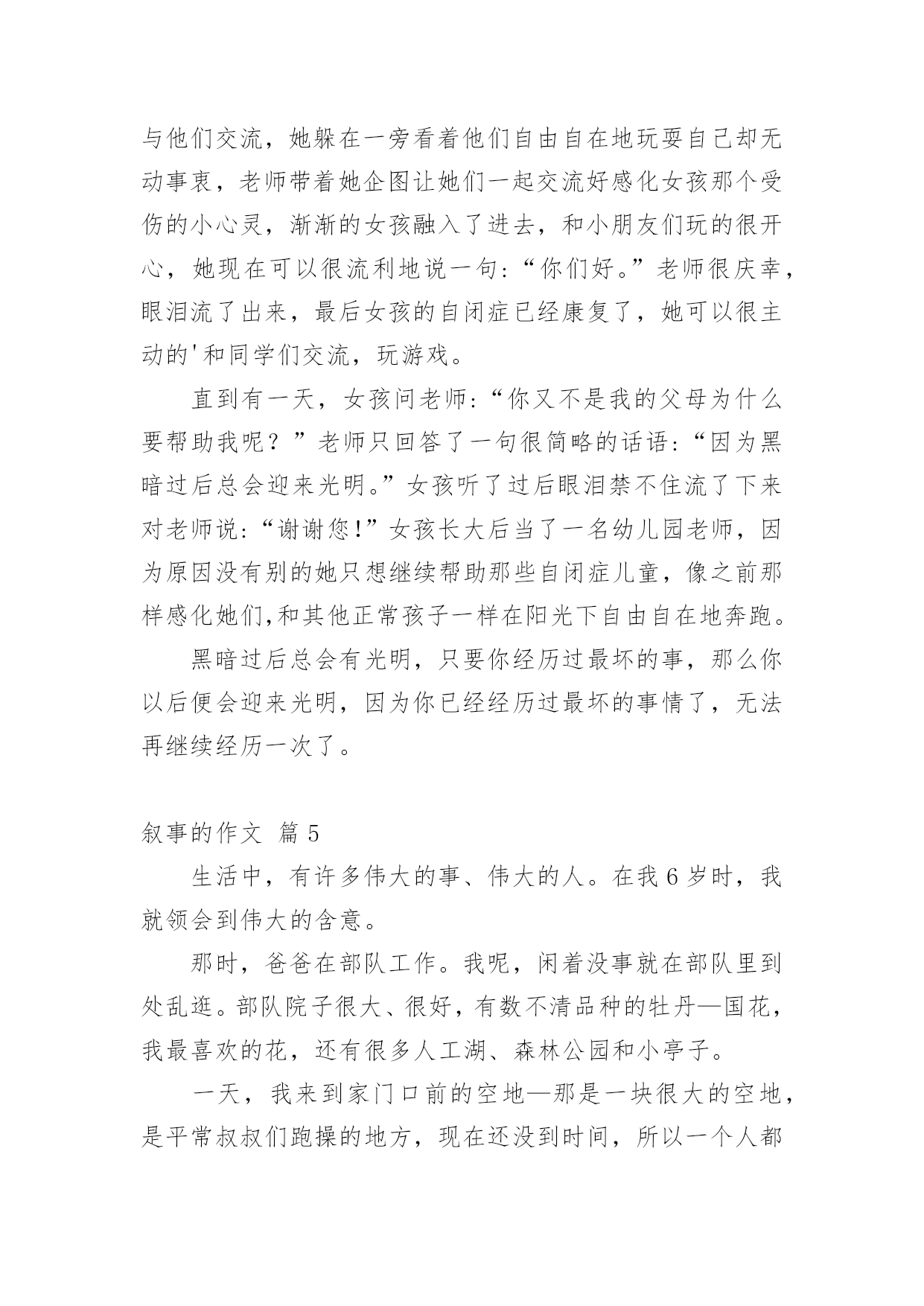 与他们交流，她躲在一旁看着他们自由自在地玩耍自己却无动事衷，老师带着她企图让她们一起交流好感化女孩那个受伤的小心灵，渐渐的女孩融入了进去，和小朋友们玩的很开心，她现在可以很流利地说一句：“你们好。”老师很庆幸，眼泪流了出来，最后女孩的自闭症已经康复了，她可以很主动的'和同学们交流，玩游戏。

直到有一天，女孩问老师：“你又不是我的父母为什么要帮助我呢？”老师只回答了一句很简略的话语：“因为黑暗过后总会迎来光明。”女孩听了过后眼泪禁不住流了下来对老师说：“谢谢您!”女孩长大后当了一名幼儿园老师，因为原因没有别的她只想继续帮助那些自闭症儿童，像之前那样感化她们,和其他正常孩子一样在阳光下自由自在地奔跑。

黑暗过后总会有光明，只要你经历过最坏的事，那么你以后便会迎来光明，因为你已经经历过最坏的事情了，无法再继续经历一次了。

叙事的作文 篇5

生活中，有许多伟大的事、伟大的人。在我6岁时，我就领会到伟大的含意。

那时，爸爸在部队工作。我呢，闲着没事就在部队里到处乱逛。部队院子很大、很好，有数不清品种的牡丹—国花，我最喜欢的花，还有很多人工湖、森林公园和小亭子。

一天，我来到家门口前的空地—那是一块很大的空地，是平常叔叔们跑操的地方，现在还没到时间，所以一个人都